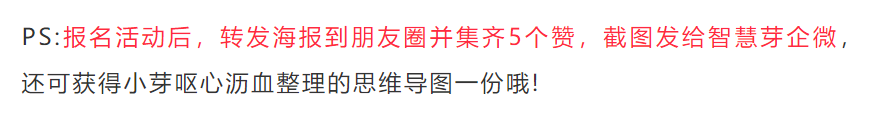 PS:报名活动后，转发海报到朋友圈并集齐5个赞，截图发给智慧芽企微，还可获得小芽呕心沥血整理的思维导图一份哦!